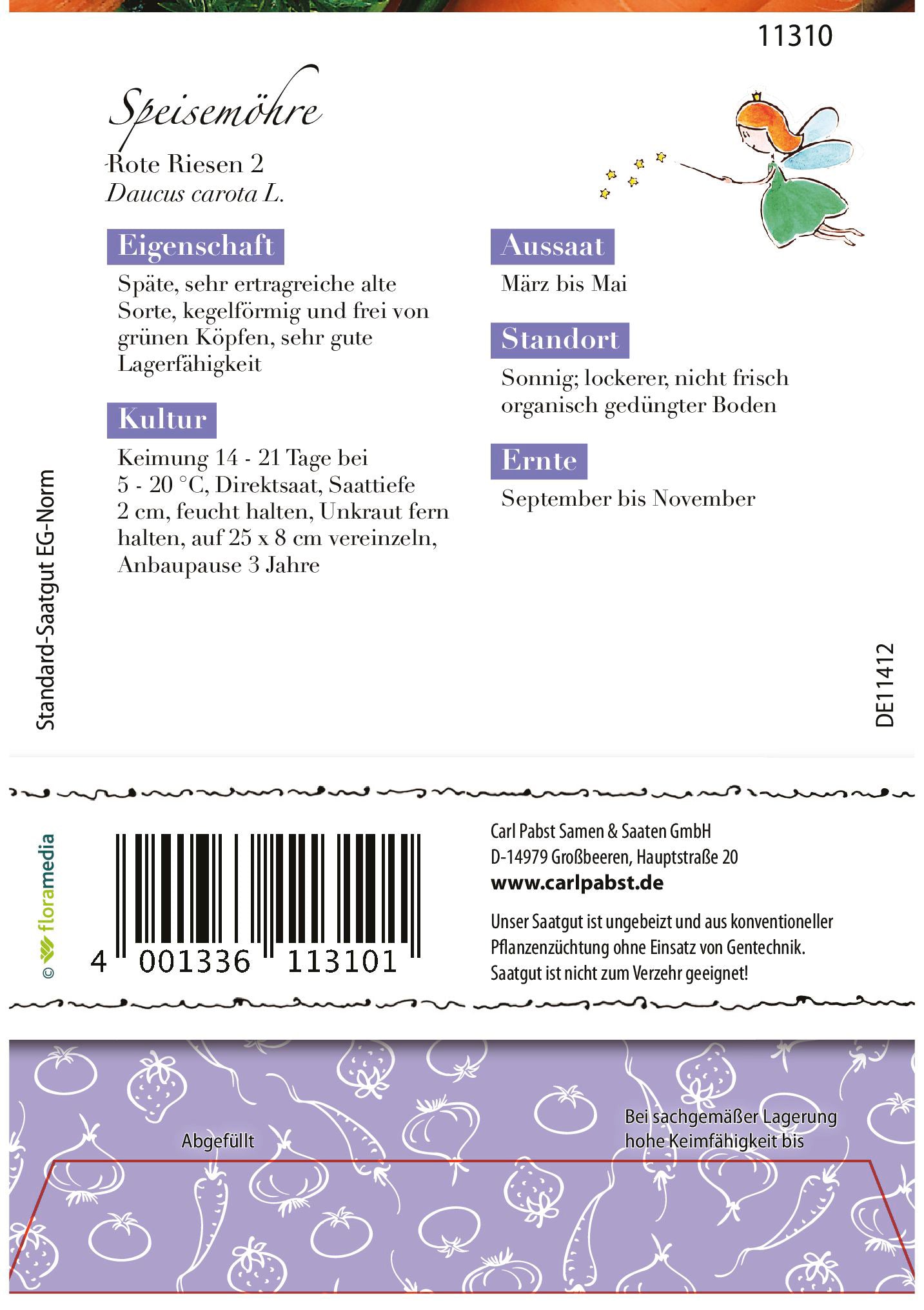 11310

Speisemöhre

Rote Riesen 2
Daucus carota L.

Eigenschaft

Späte, sehr ertragreiche alte Sorte, kegelförmig und frei von grünen Köpfen, sehr gute Lagerfähigkeit

Kultur

Keimung 14 - 21 Tage bei 5 - 20 °C, Direktsaat, Saattiefe 2 cm, feucht halten, Unkraut fern halten, auf 25 x 8 cm vereinzeln, Anbaupause 3 Jahre

Aussaat

März bis Mai

Standort

Sonnig; lockerer, nicht frisch organisch gedüngter Boden

Ernte

September bis November

Standard-Saatgut EG-Norm

DE11412

© floramedia

4 001336 113101

Carl Pabst Samen & Saaten GmbH
D-14979 Großbeeren, Hauptstraße 20
www.carlpabst.de

Unser Saatgut ist ungebeizt und aus konventioneller Pflanzenzüchtung ohne Einsatz von Gentechnik. Saatgut ist nicht zum Verzehr geeignet!

Abgefüllt

Bei sachgemäßer Lagerung hohe Keimfähigkeit bis